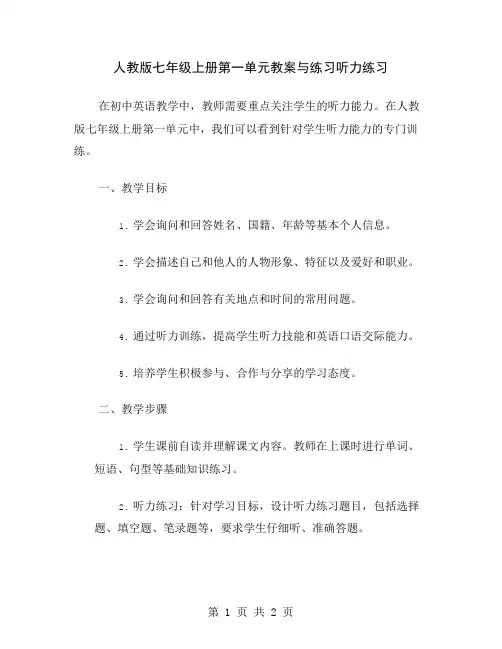 人教版七年级上册第一单元教案与练习听力练习

在初中英语教学中，教师需要重点关注学生的听力能力。在人教版七年级上册第一单元中，我们可以看到针对学生听力能力的专门训练。

一、教学目标

1. 学会询问和回答姓名、国籍、年龄等基本个人信息。

2. 学会描述自己和他人的人物形象、特征以及爱好和职业。

3. 学会询问和回答有关地点和时间的常用问题。

4. 通过听力训练，提高学生听力技能和英语口语交际能力。

5. 培养学生积极参与、合作与分享的学习态度。

二、教学步骤

1. 学生课前自读并理解课文内容。教师在上课时进行单词、短语、句型等基础知识练习。

2. 听力练习：针对学习目标，设计听力练习题目，包括选择题、填空题、笔录题等，要求学生仔细听、准确答题。

第 1 页 共 2 页